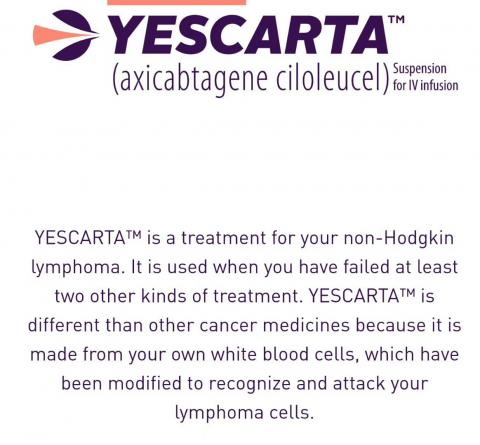 YESCARTA™
(axicabtagene ciloleucel) Suspension for IV infusion

YESCARTA™ is a treatment for your non-Hodgkin lymphoma. It is used when you have failed at least two other kinds of treatment. YESCARTA™ is different than other cancer medicines because it is made from your own white blood cells, which have been modified to recognize and attack your lymphoma cells.